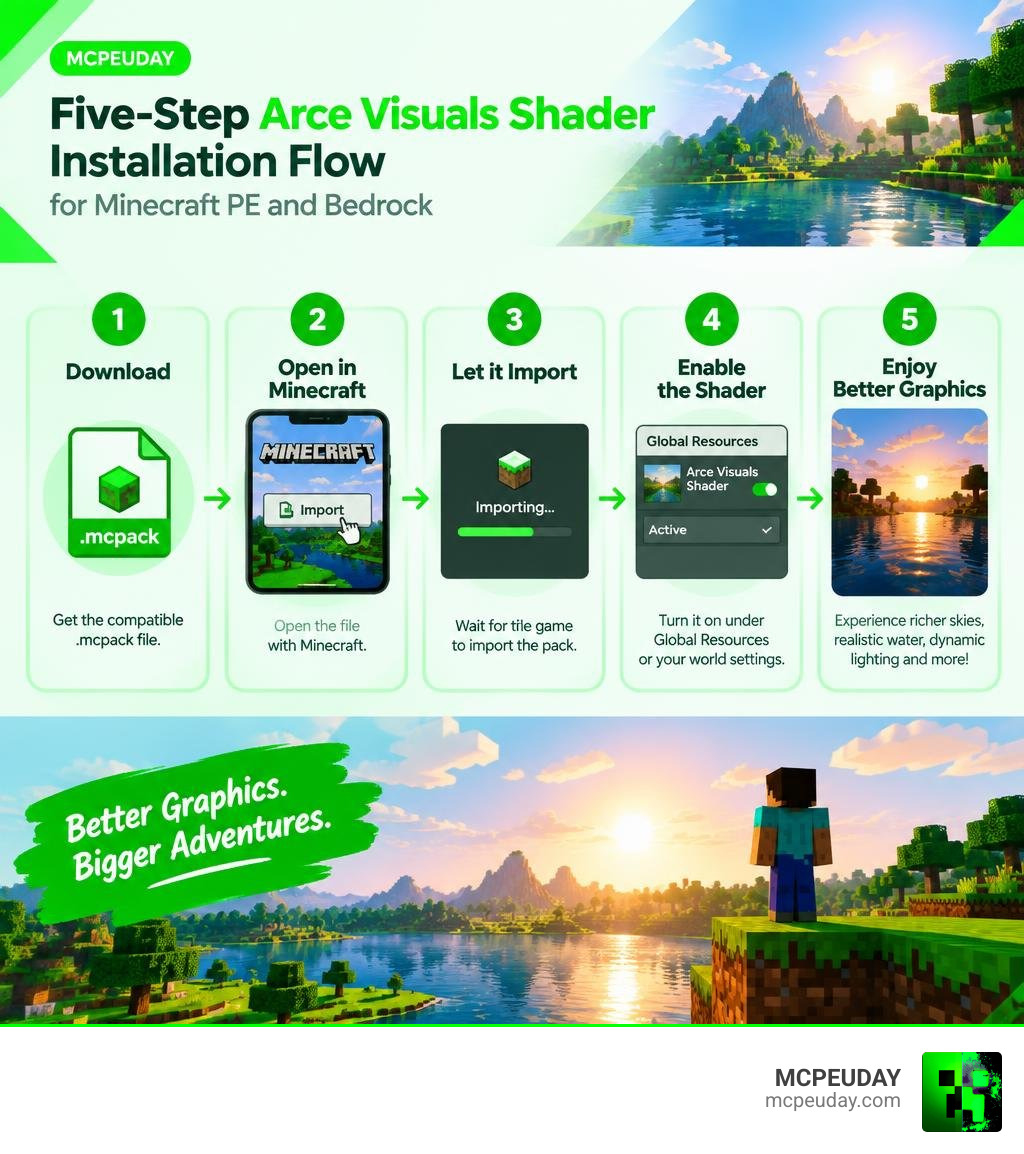 MCPEUDAY

Five-Step Arce Visuals Shader Installation Flow

for Minecraft PE and Bedrock

1

Download

.mcpack

Get the compatible .mcpack file.

2

Open in Minecraft

MINECRAFT

Import

Open the file with Minecraft.

3

Let it Import

Importing...

Wait for tile game to import the pack.

4

Enable the Shader

Global Resources

Arce Visuals Shader

Active

Turn it on under Global Resources or your world settings.

5

Enjoy Better Graphics

Experience richer skies, realistic water, dynamic lighting and more!

Better Graphics. Bigger Adventures.

MCPEUDAY
mcpeuday.com